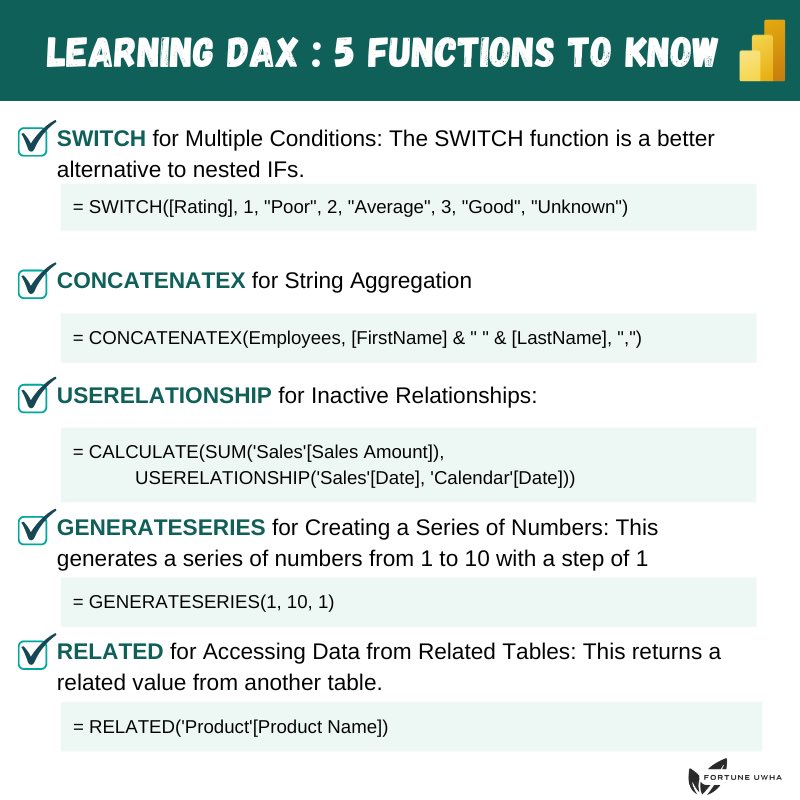 LEARNING DAX : 5 FUNCTIONS TO KNOW

SWITCH for Multiple Conditions: The SWITCH function is a better alternative to nested IFs.

= SWITCH([Rating], 1, "Poor", 2, "Average", 3, "Good", "Unknown")

CONCATENATEX for String Aggregation

= CONCATENATEX(Employees, [FirstName] & " " & [LastName], ",")

USERELATIONSHIP for Inactive Relationships:

= CALCULATE(SUM('Sales'[Sales Amount]),
USERELATIONSHIP('Sales'[Date], 'Calendar'[Date]))

GENERATESERIES for Creating a Series of Numbers: This generates a series of numbers from 1 to 10 with a step of 1

= GENERATESERIES(1, 10, 1)

RELATED for Accessing Data from Related Tables: This returns a related value from another table.

= RELATED('Product'[Product Name])

FORTUNE UWHA